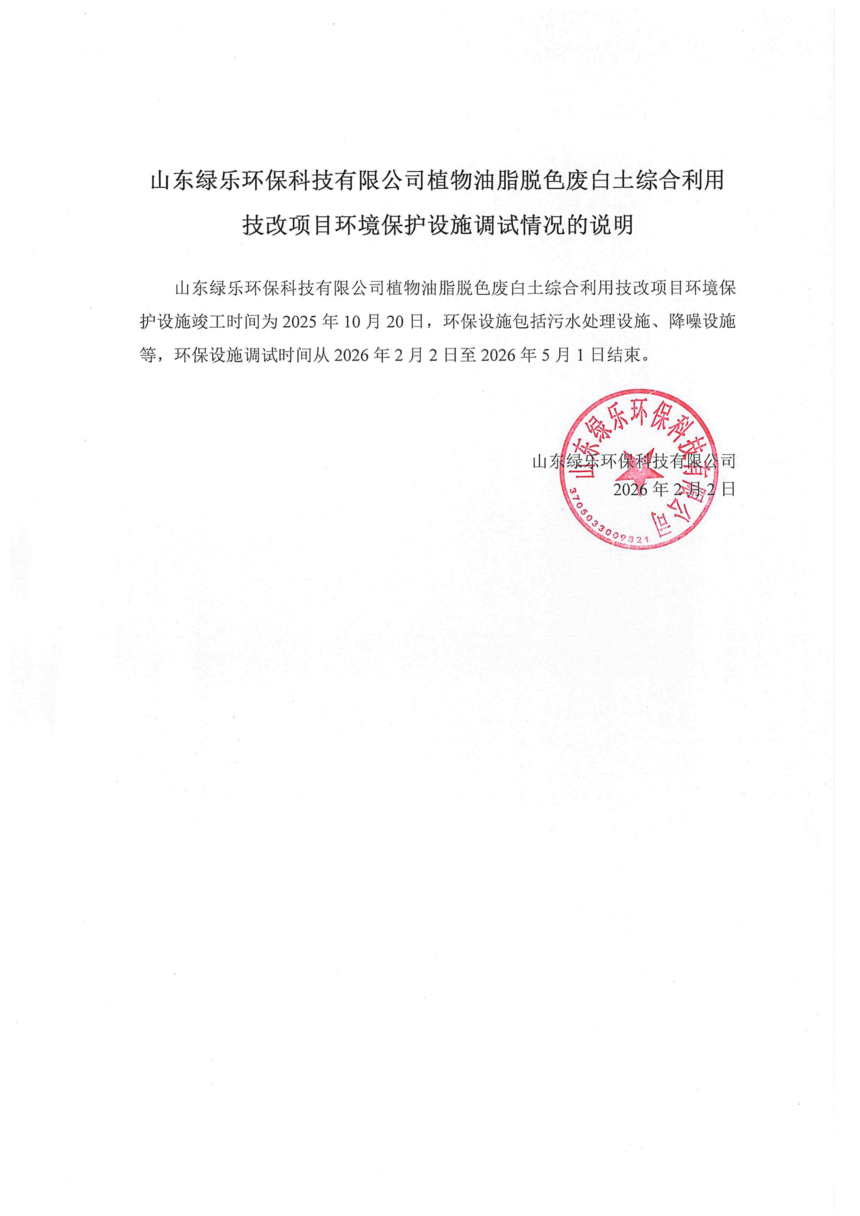 山东绿乐环保科技有限公司植物油脂脱色废白土综合利用技改项目环境保护设施调试情况的说明

山东绿乐环保科技有限公司植物油脂脱色废白土综合利用技改项目环境保护设施竣工时间为 2025 年 10 月 20 日，环保设施包括污水处理设施、降噪设施等，环保设施调试时间从 2026 年 2 月 2 日至 2026 年 5 月 1 日结束。

山东绿乐环保科技有限公司
2026 年 2 月 2 日

山东绿乐环保科技有限公司
3705033009321